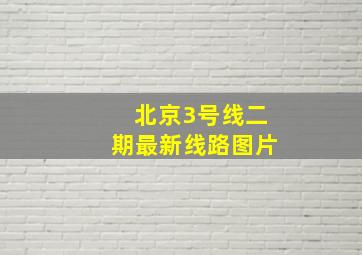 北京3号线二期最新线路图片